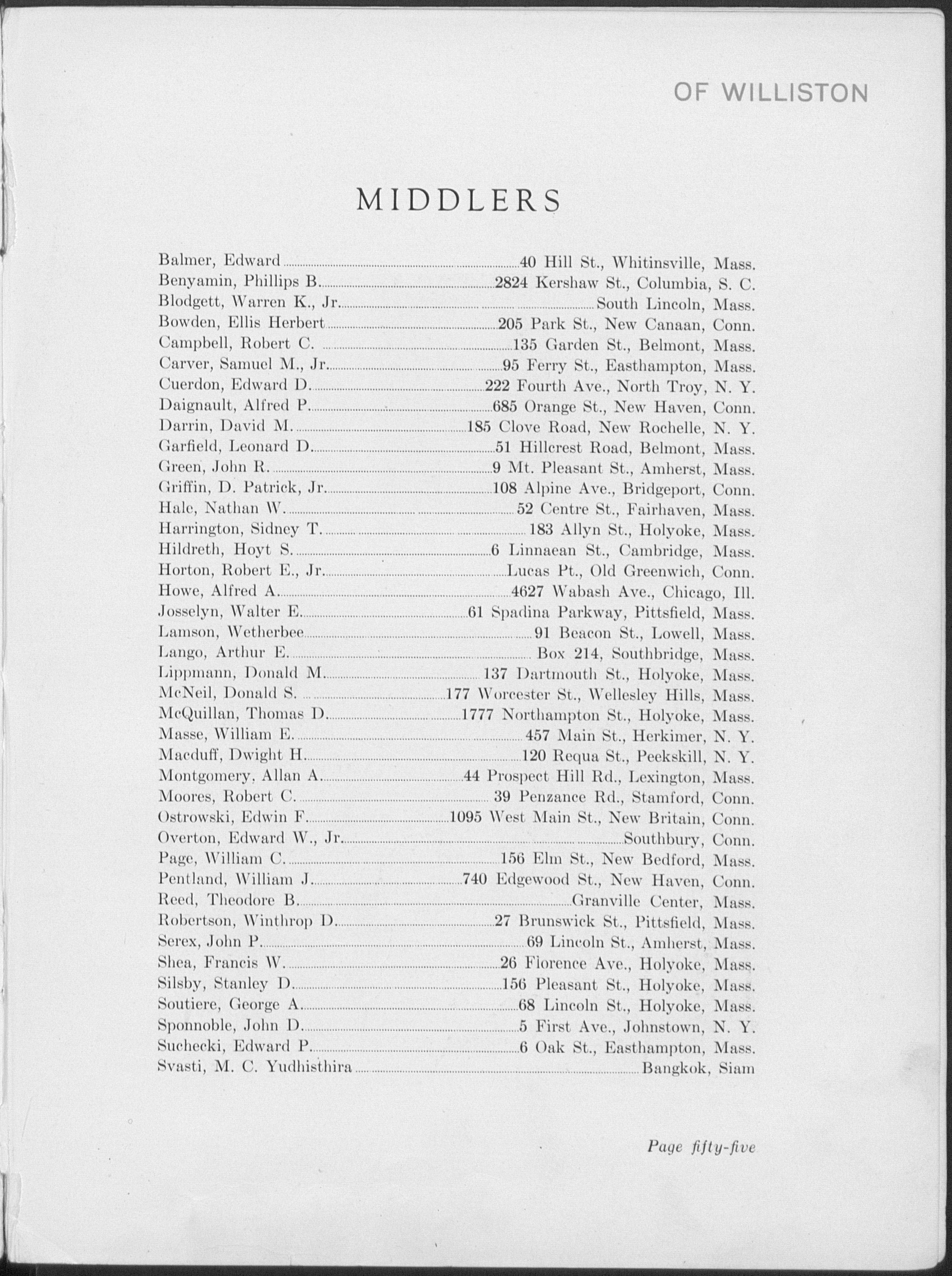 OF WILLISTON

MIDDLERS

Balmer, Edward ........ 40 Hill St., Whitinsville, Mass.
Benyamin, Phillips B. ........ 2824 Kershaw St., Columbia, S. C.
Blodgett, Warren K., Jr. ........ South Lincoln, Mass.
Bowden, Ellis Herbert ........ 205 Park St., New Canaan, Conn.
Campbell, Robert C. ........ 135 Garden St., Belmont, Mass.
Carver, Samuel M., Jr. ........ 95 Ferry St., Easthampton, Mass.
Cuerdon, Edward D. ........ 222 Fourth Ave., North Troy, N. Y.
Daignault, Alfred P. ........ 685 Orange St., New Haven, Conn.
Darrin, David M. ........ 185 Clove Road, New Rochelle, N. Y.
Garfield, Leonard D. ........ 51 Hillcrest Road, Belmont, Mass.
Green, John R. ........ 9 Mt. Pleasant St., Amherst, Mass.
Griffin, D. Patrick, Jr. ........ 108 Alpine Ave., Bridgeport, Conn.
Hale, Nathan W. ........ 52 Centre St., Fairhaven, Mass.
Harrington, Sidney T. ........ 183 Allyn St., Holyoke, Mass.
Hildreth, Hoyt S. ........ 6 Linnaean St., Cambridge, Mass.
Horton, Robert E., Jr. ........ Lucas Pt., Old Greenwich, Conn.
Howe, Alfred A. ........ 4627 Wabash Ave., Chicago, Ill.
Josselyn, Walter E. ........ 61 Spadina Parkway, Pittsfield, Mass.
Lamson, Wetherbee ........ 91 Beacon St., Lowell, Mass.
Lango, Arthur E. ........ Box 214, Southbridge, Mass.
Lippmann, Donald M. ........ 137 Dartmouth St., Holyoke, Mass.
McNeil, Donald S. ........ 177 Worcester St., Wellesley Hills, Mass.
McQuillan, Thomas D. ........ 1777 Northampton St., Holyoke, Mass.
Masse, William E. ........ 457 Main St., Herkimer, N. Y.
Macduff, Dwight H. ........ 120 Requa St., Peekskill, N. Y.
Montgomery, Allan A. ........ 44 Prospect Hill Rd., Lexington, Mass.
Moores, Robert C. ........ 39 Penzance Rd., Stamford, Conn.
Ostrowski, Edwin F. ........ 1095 West Main St., New Britain, Conn.
Overton, Edward W., Jr. ........ Southbury, Conn.
Page, William C. ........ 156 Elm St., New Bedford, Mass.
Pentland, William J. ........ 740 Edgewood St., New Haven, Conn.
Reed, Theodore B. ........ Granville Center, Mass.
Robertson, Winthrop D. ........ 27 Brunswick St., Pittsfield, Mass.
Serex, John P. ........ 69 Lincoln St., Amherst, Mass.
Shea, Francis W. ........ 26 Florence Ave., Holyoke, Mass.
Silsby, Stanley D. ........ 156 Pleasant St., Holyoke, Mass.
Soutiere, George A. ........ 68 Lincoln St., Holyoke, Mass.
Sponnoble, John D. ........ 5 First Ave., Johnstown, N. Y.
Suchecki, Edward P. ........ 6 Oak St., Easthampton, Mass.
Svasti, M. C. Yudhisthira ........ Bangkok, Siam

Page fifty-five